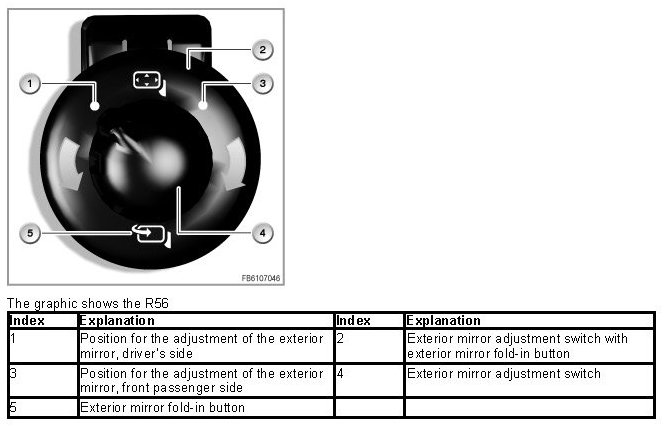 1
2
3
4
5
FB6107046

The graphic shows the R56

| Index | Explanation | Index | Explanation |
|---|---|---|---|
| 1 | Position for the adjustment of the exterior mirror, driver's side | 2 | Exterior mirror adjustment switch with exterior mirror fold-in button |
| 3 | Position for the adjustment of the exterior mirror, front passenger side | 4 | Exterior mirror adjustment switch |
| 5 | Exterior mirror fold-in button | | |